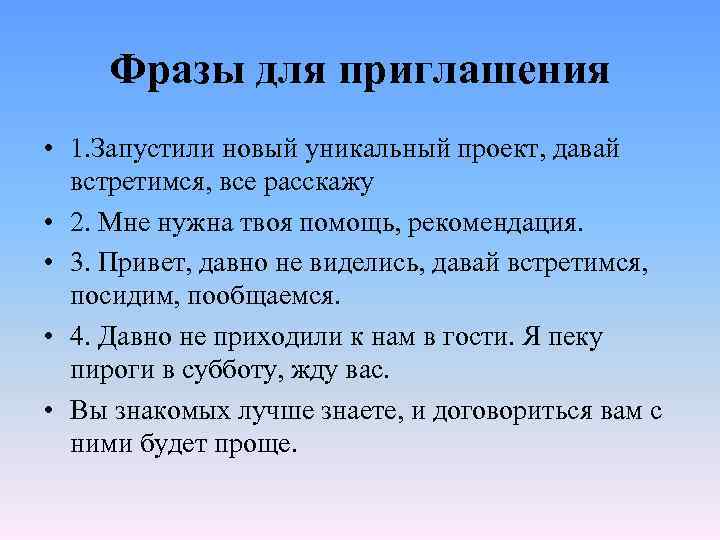 Фразы для приглашения

• 1.Запустили новый уникальный проект, давай встретимся, все расскажу

• 2. Мне нужна твоя помощь, рекомендация.

• 3. Привет, давно не виделись, давай встретимся, посидим, пообщаемся.

• 4. Давно не приходили к нам в гости. Я пеку пироги в субботу, жду вас.

• Вы знакомых лучше знаете, и договориться вам с ними будет проще.